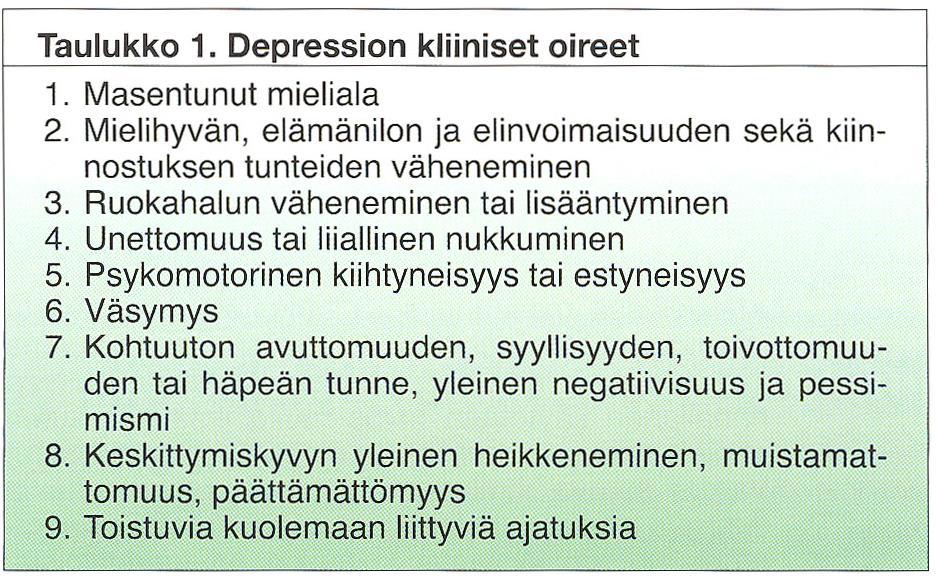 Taulukko 1. Depression kliiniset oireet

1. Masentunut mieliala
2. Mielihyvän, elämänilon ja elinvoimaisuuden sekä kiinnostuksen tunteiden väheneminen
3. Ruokahalun väheneminen tai lisääntyminen
4. Unettomuus tai liiallinen nukkuminen
5. Psykomotorinen kiihtyneisyys tai estyneisyys
6. Väsymys
7. Kohtuuton avuttomuuden, syyllisyyden, toivottomuuden tai häpeän tunne, yleinen negatiivisuus ja pessimismi
8. Keskittymiskyvyn yleinen heikkeneminen, muistamattomuus, päättämättömyys
9. Toistuvia kuolemaan liittyviä ajatuksia